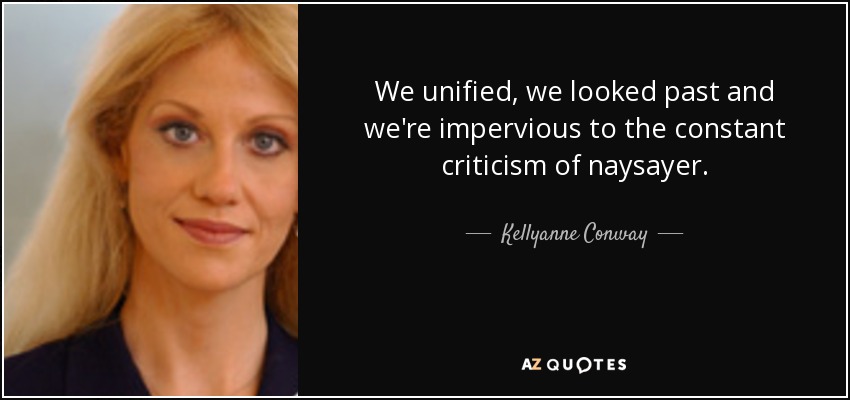 We unified, we looked past and we're impervious to the constant criticism of naysayer.

— Kellyanne Conway —

AZ QUOTES